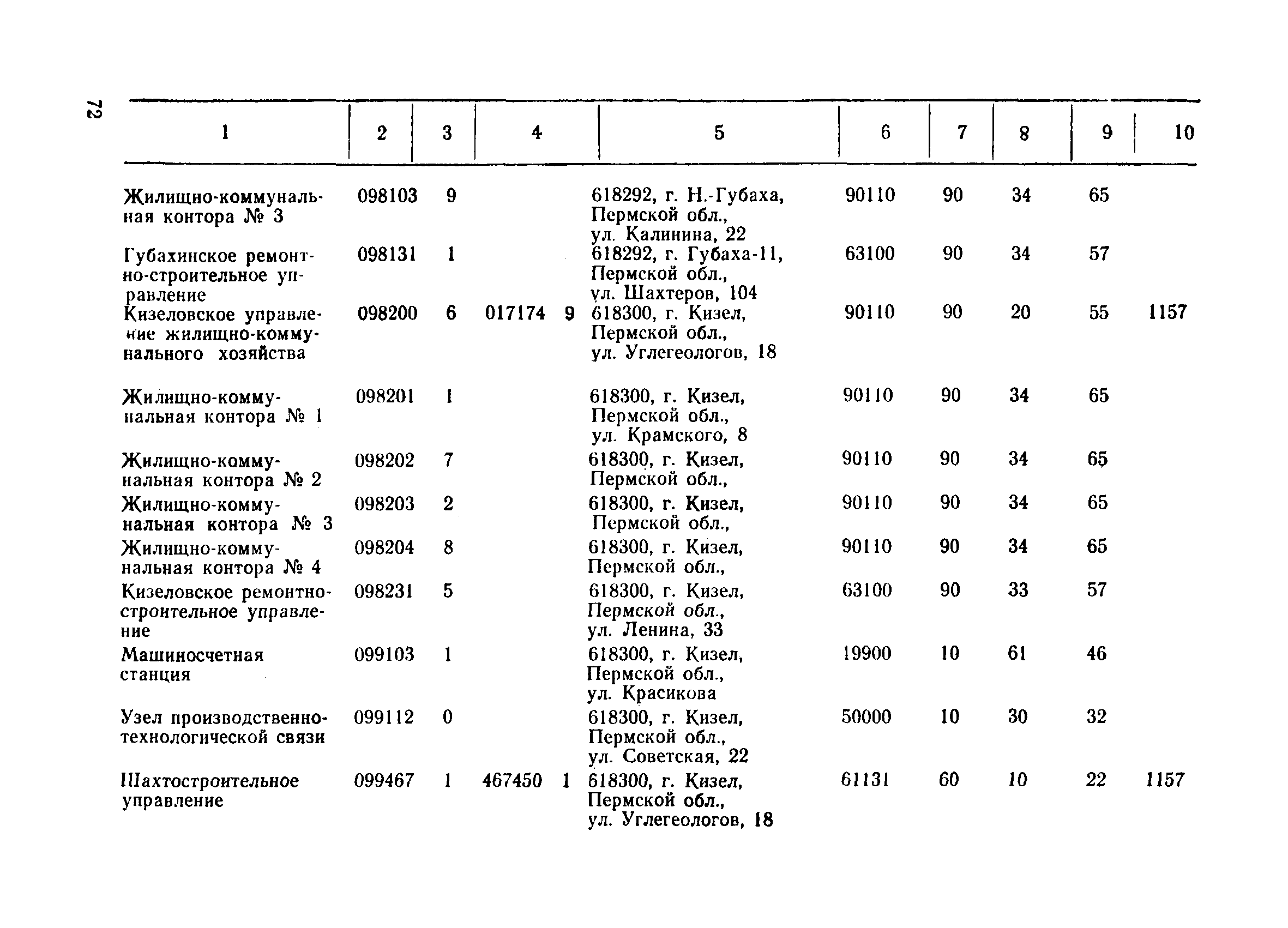 72

| 1 | 2 | 3 | 4 | 5 | 6 | 7 | 8 | 9 | 10 |
|---|---|---|---|---|---|---|---|---|---|
| Жилищно-коммунальная контора № 3 | 098103 | 9 | | 618292, г. Н.-Губаха, Пермской обл., ул. Калинина, 22 | 90110 | 90 | 34 | 65 | |
| Губахинское ремонтно-строительное управление | 098131 | 1 | | 618292, г. Губаха-11, Пермской обл., ул. Шахтеров, 104 | 63100 | 90 | 34 | 57 | |
| Кизеловское управление жилищно-коммунального хозяйства | 098200 | 6 | 017174 9 | 618300, г. Кизел, Пермской обл., ул. Углегеологов, 18 | 90110 | 90 | 20 | 55 | 1157 |
| Жилищно-коммунальная контора № 1 | 098201 | 1 | | 618300, г. Кизел, Пермской обл., ул. Крамского, 8 | 90110 | 90 | 34 | 65 | |
| Жилищно-коммунальная контора № 2 | 098202 | 7 | | 618300, г. Кизел, Пермской обл., | 90110 | 90 | 34 | 65 | |
| Жилищно-коммунальная контора № 3 | 098203 | 2 | | 618300, г. Кизел, Пермской обл., | 90110 | 90 | 34 | 65 | |
| Жилищно-коммунальная контора № 4 | 098204 | 8 | | 618300, г. Кизел, Пермской обл., | 90110 | 90 | 34 | 65 | |
| Кизеловское ремонтно-строительное управление | 098231 | 5 | | 618300, г. Кизел, Пермской обл., ул. Ленина, 33 | 63100 | 90 | 33 | 57 | |
| Машиносчетная станция | 099103 | 1 | | 618300, г. Кизел, Пермской обл., ул. Красикова | 19900 | 10 | 61 | 46 | |
| Узел производственно-технологической связи | 099112 | 0 | | 618300, г. Кизел, Пермской обл., ул. Советская, 22 | 50000 | 10 | 30 | 32 | |
| Шахтостроительное управление | 099467 | 1 | 467450 1 | 618300, г. Кизел, Пермской обл., ул. Углегеологов, 18 | 61131 | 60 | 10 | 22 | 1157 |